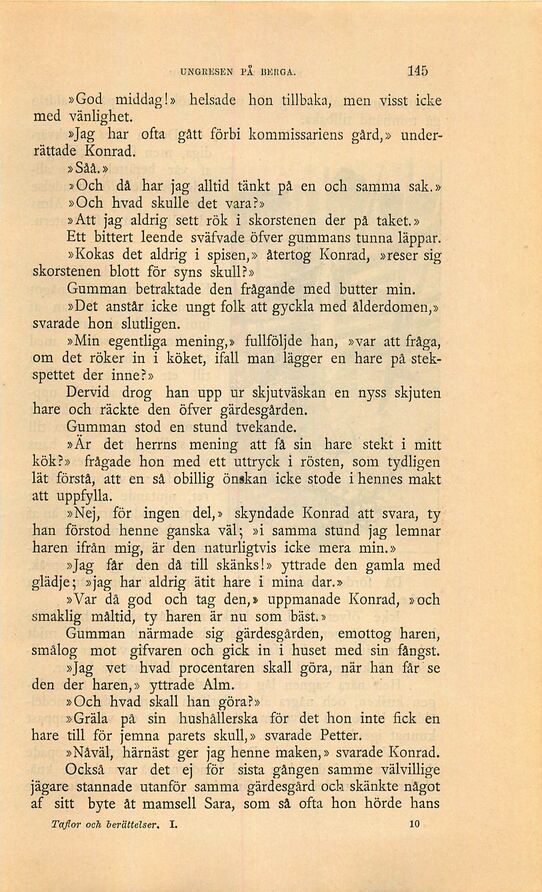 UNGRESEN PÅ BERGA. 145

»God middag!» helsade hon tillbaka, men visst icke med vänlighet.

»Jag har ofta gått förbi kommissariens gård,» underrättade Konrad.

»Såå.»

»Och då har jag alltid tänkt på en och samma sak.»

»Och hvad skulle det vara?»

»Att jag aldrig sett rök i skorstenen der på taket.»

Ett bittert leende sväfvade öfver gummans tunna läppar.

»Kokas det aldrig i spisen,» återtog Konrad, »reser sig skorstenen blott för syns skull?»

Gumman betraktade den frågande med butter min.

»Det anstår icke ungt folk att gyckla med ålderdomen,» svarade hon slutligen.

»Min egentliga mening,» fullföljde han, »var att fråga, om det röker in i köket, ifall man lägger en hare på stekspettet der inne?»

Dervid drog han upp ur skjutväskan en nyss skjuten hare och räckte den öfver gärdesgården.

Gumman stod en stund tvekande.

»Är det herrns mening att få sin hare stekt i mitt kök?» frågade hon med ett uttryck i rösten, som tydligen lät förstå, att en så obillig önskan icke stode i hennes makt att uppfylla.

»Nej, för ingen del,» skyndade Konrad att svara, ty han förstod henne ganska väl; »i samma stund jag lemnar haren ifrån mig, är den naturligtvis icke mera min.»

»Jag får den då till skänks!» yttrade den gamla med glädje; »jag har aldrig ätit hare i mina dar.»

»Var då god och tag den,» uppmanade Konrad, »och smaklig måltid, ty haren är nu som bäst.»

Gumman närmade sig gärdesgården, emottog haren, smålog mot gifvaren och gick in i huset med sin fångst.

»Jag vet hvad procentaren skall göra, när han får se den der haren,» yttrade Alm.

»Och hvad skall han göra?»

»Gräla på sin hushållerska för det hon inte fick en hare till för jemna parets skull,» svarade Petter.

»Nåväl, härnäst ger jag henne maken,» svarade Konrad.

Också var det ej för sista gången samme välvillige jägare stannade utanför samma gärdesgård och skänkte något af sitt byte åt mamsell Sara, som så ofta hon hörde hans

Taflor och berättelser. I. 10